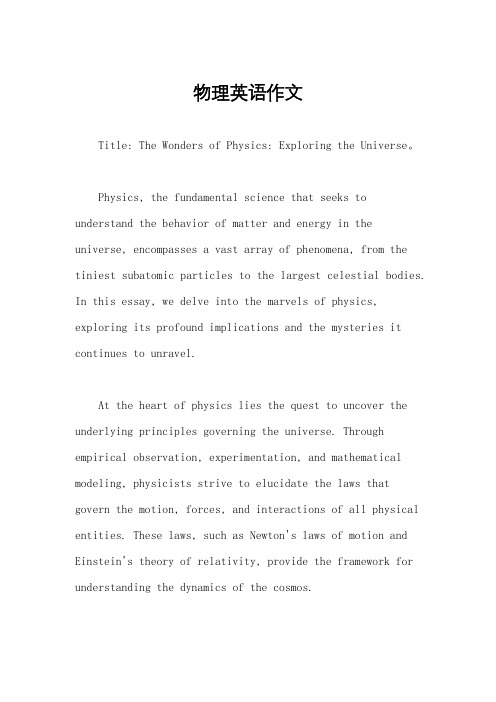 物理英语作文

Title: The Wonders of Physics: Exploring the Universe。

Physics, the fundamental science that seeks to understand the behavior of matter and energy in the universe, encompasses a vast array of phenomena, from the tiniest subatomic particles to the largest celestial bodies. In this essay, we delve into the marvels of physics, exploring its profound implications and the mysteries it continues to unravel.

At the heart of physics lies the quest to uncover the underlying principles governing the universe. Through empirical observation, experimentation, and mathematical modeling, physicists strive to elucidate the laws that govern the motion, forces, and interactions of all physical entities. These laws, such as Newton's laws of motion and Einstein's theory of relativity, provide the framework for understanding the dynamics of the cosmos.